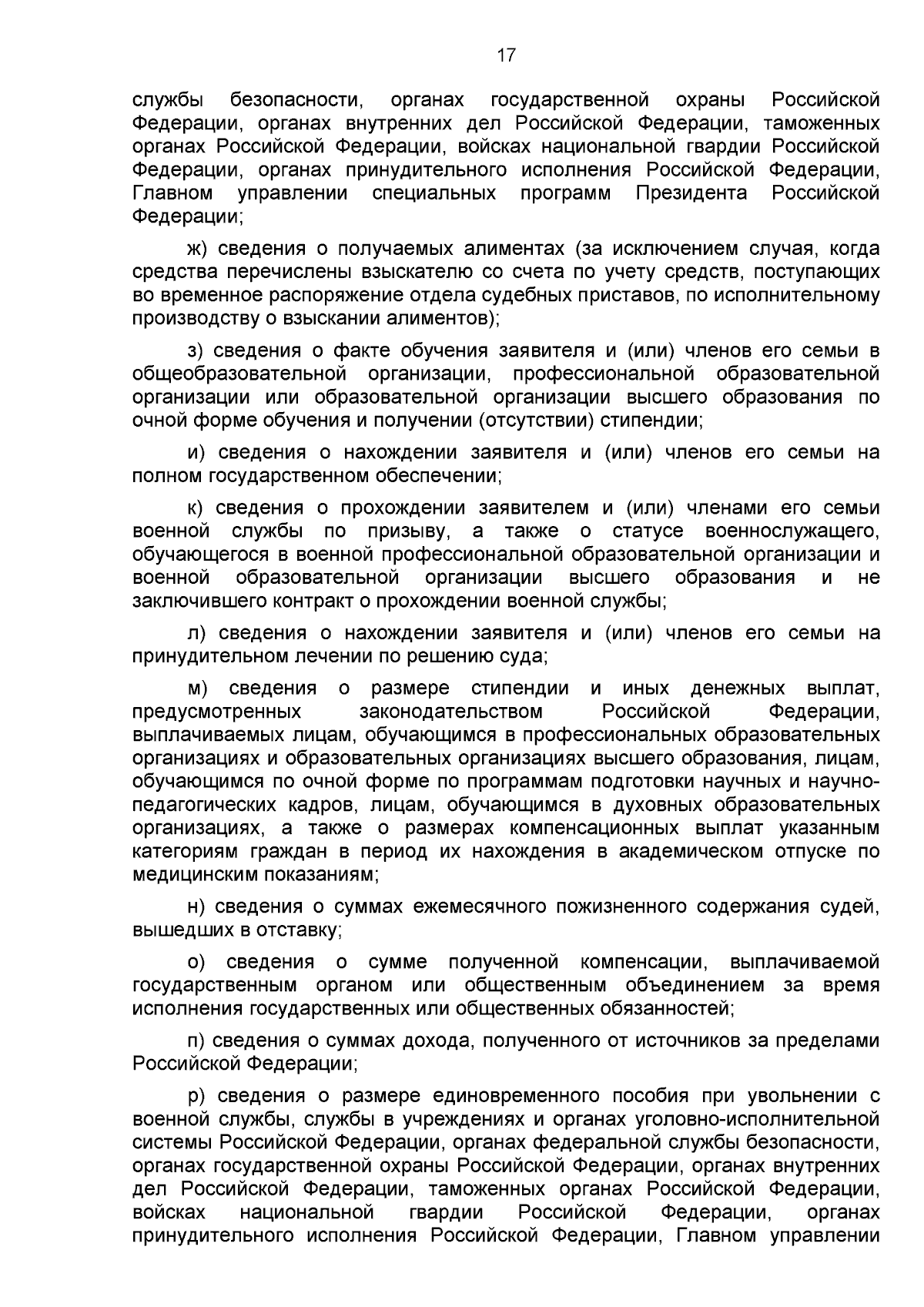 17

службы безопасности, органах государственной охраны Российской Федерации, органах внутренних дел Российской Федерации, таможенных органах Российской Федерации, войсках национальной гвардии Российской Федерации, органах принудительного исполнения Российской Федерации, Главном управлении специальных программ Президента Российской Федерации;

ж) сведения о получаемых алиментах (за исключением случая, когда средства перечислены взыскателю со счета по учету средств, поступающих во временное распоряжение отдела судебных приставов, по исполнительному производству о взыскании алиментов);

з) сведения о факте обучения заявителя и (или) членов его семьи в общеобразовательной организации, профессиональной образовательной организации или образовательной организации высшего образования по очной форме обучения и получении (отсутствии) стипендии;

и) сведения о нахождении заявителя и (или) членов его семьи на полном государственном обеспечении;

к) сведения о прохождении заявителем и (или) членами его семьи военной службы по призыву, а также о статусе военнослужащего, обучающегося в военной профессиональной образовательной организации и военной образовательной организации высшего образования и не заключившего контракт о прохождении военной службы;

л) сведения о нахождении заявителя и (или) членов его семьи на принудительном лечении по решению суда;

м) сведения о размере стипендии и иных денежных выплат, предусмотренных законодательством Российской Федерации, выплачиваемых лицам, обучающимся в профессиональных образовательных организациях и образовательных организациях высшего образования, лицам, обучающимся по очной форме по программам подготовки научных и научно-педагогических кадров, лицам, обучающимся в духовных образовательных организациях, а также о размерах компенсационных выплат указанным категориям граждан в период их нахождения в академическом отпуске по медицинским показаниям;

н) сведения о суммах ежемесячного пожизненного содержания судей, вышедших в отставку;

о) сведения о сумме полученной компенсации, выплачиваемой государственным органом или общественным объединением за время исполнения государственных или общественных обязанностей;

п) сведения о суммах дохода, полученного от источников за пределами Российской Федерации;

р) сведения о размере единовременного пособия при увольнении с военной службы, службы в учреждениях и органах уголовно-исполнительной системы Российской Федерации, органах федеральной службы безопасности, органах государственной охраны Российской Федерации, органах внутренних дел Российской Федерации, таможенных органах Российской Федерации, войсках национальной гвардии Российской Федерации, органах принудительного исполнения Российской Федерации, Главном управлении